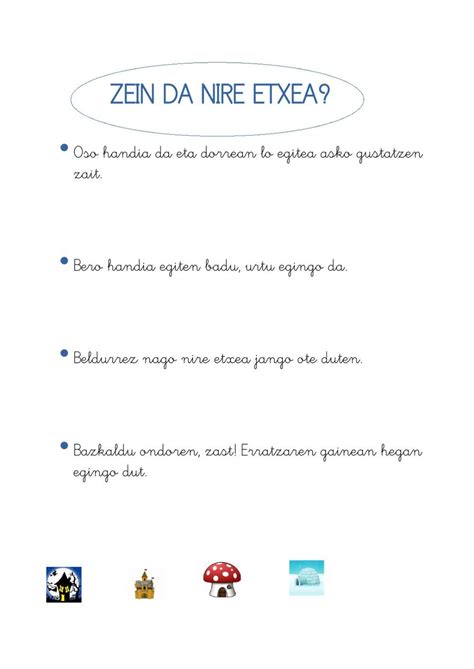 ZEIN DA NIRE ETXEA?

• Oso handia da eta dorrean lo egitea asko gustatzen zait.

• Bero handia egiten badu, urtu egingo da.

• Beldurrez nago nire etxea jango ote duten.

• Bazkaldu ondoren, zast! Erratzaren gainean hegan egingo dut.